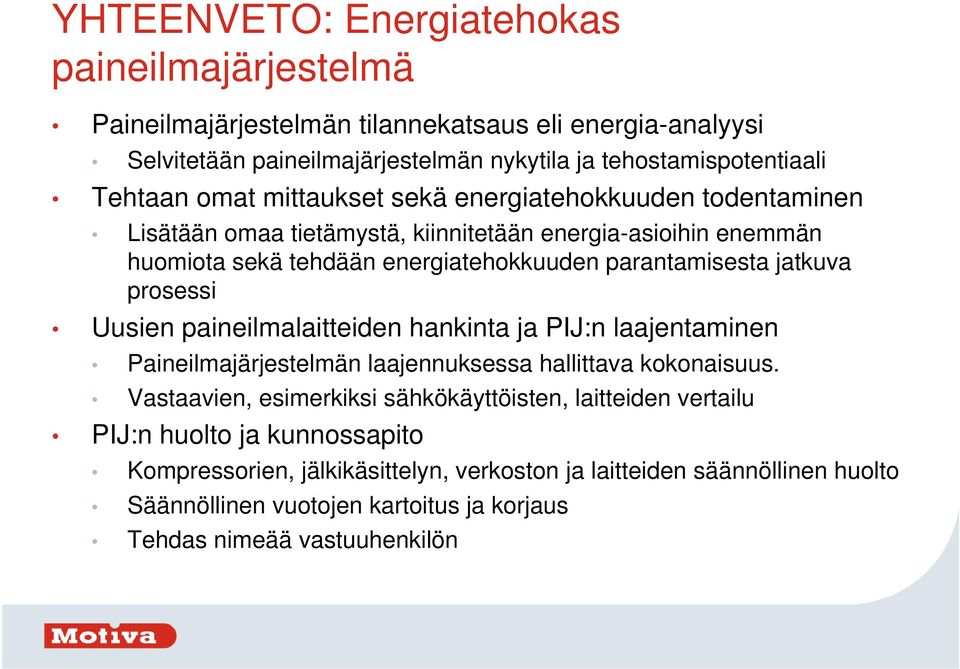 YHTEENVETO: Energiatehokas paineilmajärjestelmä

• Paineilmajärjestelmän tilannekatsaus eli energia-analyysi
  • Selvitetään paineilmajärjestelmän nykytila ja tehostamispotentiaali
• Tehtaan omat mittaukset sekä energiatehokkuuden todentaminen
  • Lisätään omaa tietämystä, kiinnitetään energia-asioihin enemmän huomiota sekä tehdään energiatehokkuuden parantamisesta jatkuva prosessi
• Uusien paineilmalaitteiden hankinta ja PIJ:n laajentaminen
  • Paineilmajärjestelmän laajennuksessa hallittava kokonaisuus.
  • Vastaavien, esimerkiksi sähkökäyttöisten, laitteiden vertailu
• PIJ:n huolto ja kunnossapito
  • Kompressorien, jälkikäsittelyn, verkoston ja laitteiden säännöllinen huolto
  • Säännöllinen vuotojen kartoitus ja korjaus
  • Tehdas nimeää vastuuhenkilön

Motiva